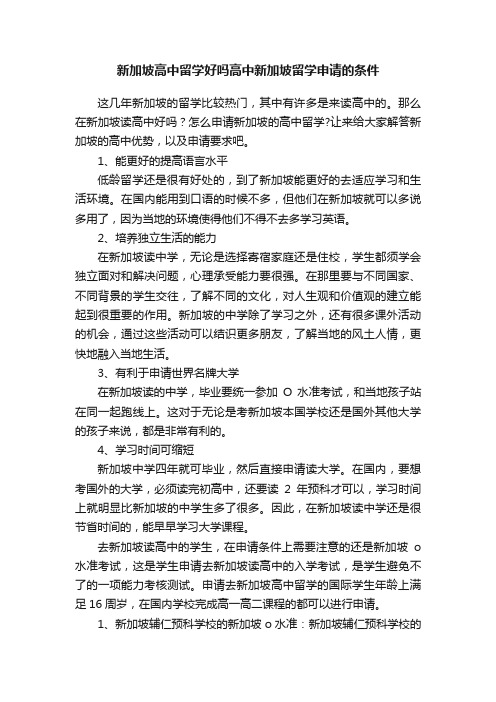 新加坡高中留学好吗高中新加坡留学申请的条件

这几年新加坡的留学比较热门，其中有许多是来读高中的。那么在新加坡读高中好吗？怎么申请新加坡的高中留学?让来给大家解答新加坡的高中优势，以及申请要求吧。

1、能更好的提高语言水平

低龄留学还是很有好处的，到了新加坡能更好的去适应学习和生活环境。在国内能用到口语的时候不多，但他们在新加坡就可以多说多用了，因为当地的环境使得他们不得不去多学习英语。

2、培养独立生活的能力

在新加坡读中学，无论是选择寄宿家庭还是住校，学生都须学会独立面对和解决问题，心理承受能力要很强。在那里要与不同国家、不同背景的学生交往，了解不同的文化，对人生观和价值观的建立能起到很重要的作用。新加坡的中学除了学习之外，还有很多课外活动的机会，通过这些活动可以结识更多朋友，了解当地的风土人情，更快地融入当地生活。

3、有利于申请世界名牌大学

在新加坡读的中学，毕业要统一参加 O 水准考试，和当地孩子站在同一起跑线上。这对于无论是考新加坡本国学校还是国外其他大学的孩子来说，都是非常有利的。

4、学习时间可缩短

新加坡中学四年就可毕业，然后直接申请读大学。在国内，要想考国外的大学，必须读完初高中，还要读 2 年预科才可以，学习时间上就明显比新加坡的中学生多了很多。因此，在新加坡读中学还是很节省时间的，能早早学习大学课程。

去新加坡读高中的学生，在申请条件上需要注意的还是新加坡 o 水准考试，这是学生申请去新加坡读高中的入学考试，是学生避免不了的一项能力考核测试。申请去新加坡高中留学的国际学生年龄上满足 16 周岁，在国内学校完成高一高二课程的都可以进行申请。

1、新加坡辅仁预科学校的新加坡 o 水准：新加坡辅仁预科学校的